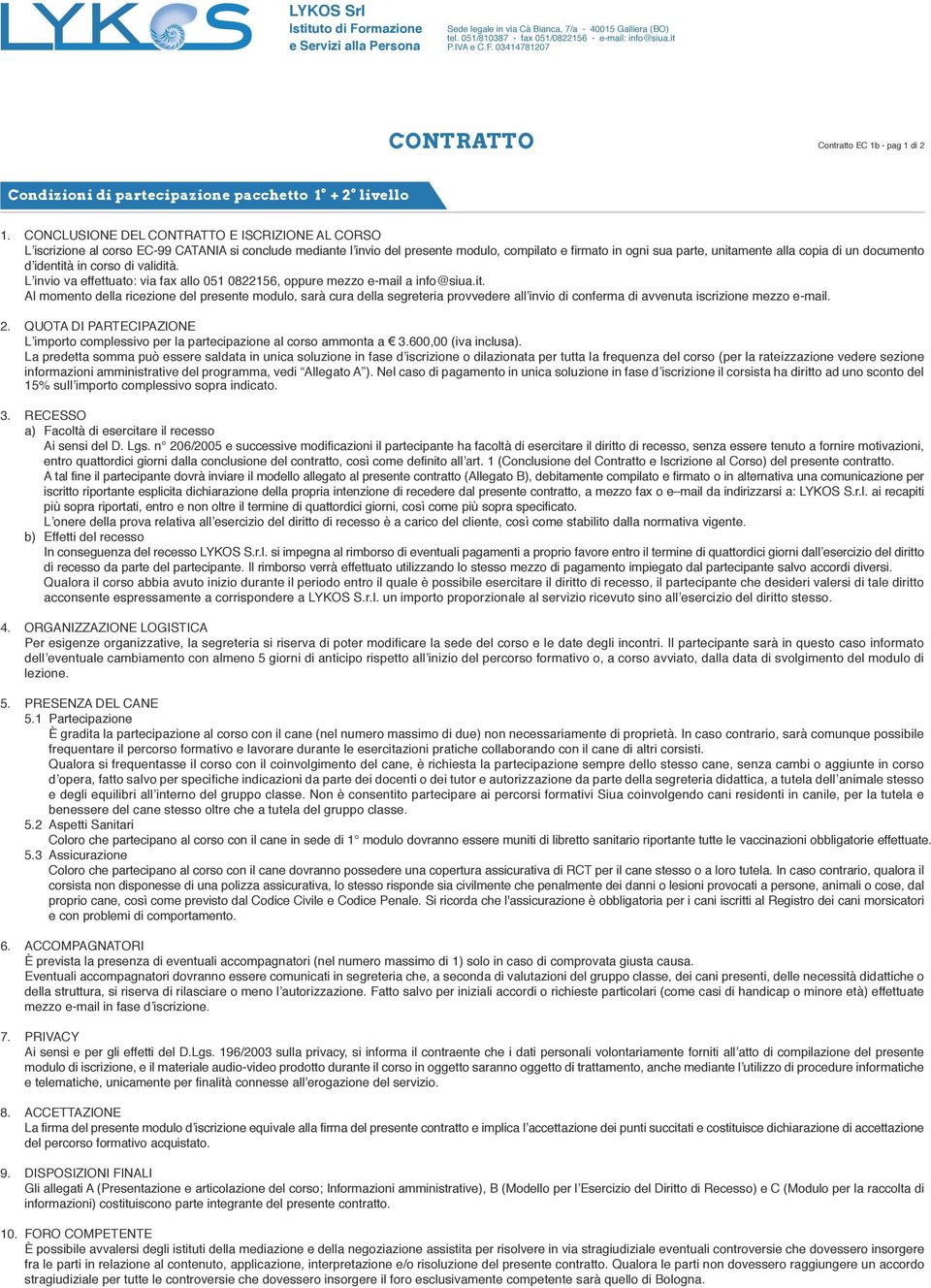 LYKOS

LYKOS Srl
Istituto di Formazione
e Servizi alla Persona

Sede legale in via Cà Bianca, 7/a - 40015 Galliera (BO)
tel. 051/810387 - fax 051/0822156 - e-mail: info@siua.it
P.IVA e C.F. 03414781207

CONTRATTO

Contratto EC 1b - pag 1 di 2

Condizioni di partecipazione pacchetto 1° + 2° livello

1. CONCLUSIONE DEL CONTRATTO E ISCRIZIONE AL CORSO
L'iscrizione al corso EC-99 CATANIA si conclude mediante l'invio del presente modulo, compilato e firmato in ogni sua parte, unitamente alla copia di un documento d'identità in corso di validità.
L'invio va effettuato: via fax allo 051 0822156, oppure mezzo e-mail a info@siua.it.
Al momento della ricezione del presente modulo, sarà cura della segreteria provvedere all'invio di conferma di avvenuta iscrizione mezzo e-mail.

2. QUOTA DI PARTECIPAZIONE
L'importo complessivo per la partecipazione al corso ammonta a € 3.600,00 (iva inclusa).
La predetta somma può essere saldata in unica soluzione in fase d'iscrizione o dilazionata per tutta la frequenza del corso (per la rateizzazione vedere sezione informazioni amministrative del programma, vedi "Allegato A"). Nel caso di pagamento in unica soluzione in fase d'iscrizione il corsista ha diritto ad uno sconto del 15% sull'importo complessivo sopra indicato.

3. RECESSO
a) Facoltà di esercitare il recesso
Ai sensi del D. Lgs. n° 206/2005 e successive modificazioni il partecipante ha facoltà di esercitare il diritto di recesso, senza essere tenuto a fornire motivazioni, entro quattordici giorni dalla conclusione del contratto, così come definito all'art. 1 (Conclusione del Contratto e Iscrizione al Corso) del presente contratto.
A tal fine il partecipante dovrà inviare il modello allegato al presente contratto (Allegato B), debitamente compilato e firmato o in alternativa una comunicazione per iscritto riportante esplicita dichiarazione della propria intenzione di recedere dal presente contratto, a mezzo fax o e–mail da indirizzarsi a: LYKOS S.r.l. ai recapiti più sopra riportati, entro e non oltre il termine di quattordici giorni, così come più sopra specificato.
L'onere della prova relativa all'esercizio del diritto di recesso è a carico del cliente, così come stabilito dalla normativa vigente.
b) Effetti del recesso
In conseguenza del recesso LYKOS S.r.l. si impegna al rimborso di eventuali pagamenti a proprio favore entro il termine di quattordici giorni dall'esercizio del diritto di recesso da parte del partecipante. Il rimborso verrà effettuato utilizzando lo stesso mezzo di pagamento impiegato dal partecipante salvo accordi diversi.
Qualora il corso abbia avuto inizio durante il periodo entro il quale è possibile esercitare il diritto di recesso, il partecipante che desideri valersi di tale diritto acconsente espressamente a corrispondere a LYKOS S.r.l. un importo proporzionale al servizio ricevuto sino all'esercizio del diritto stesso.

4. ORGANIZZAZIONE LOGISTICA
Per esigenze organizzative, la segreteria si riserva di poter modificare la sede del corso e le date degli incontri. Il partecipante sarà in questo caso informato dell'eventuale cambiamento con almeno 5 giorni di anticipo rispetto all'inizio del percorso formativo o, a corso avviato, dalla data di svolgimento del modulo di lezione.

5. PRESENZA DEL CANE
5.1 Partecipazione
È gradita la partecipazione al corso con il cane (nel numero massimo di due) non necessariamente di proprietà. In caso contrario, sarà comunque possibile frequentare il percorso formativo e lavorare durante le esercitazioni pratiche collaborando con il cane di altri corsisti.
Qualora si frequentasse il corso con il coinvolgimento del cane, è richiesta la partecipazione sempre dello stesso cane, senza cambi o aggiunte in corso d'opera, fatto salvo per specifiche indicazioni da parte dei docenti o dei tutor e autorizzazione da parte della segreteria didattica, a tutela dell'animale stesso e degli equilibri all'interno del gruppo classe. Non è consentito partecipare ai percorsi formativi Siua coinvolgendo cani residenti in canile, per la tutela e benessere del cane stesso oltre che a tutela del gruppo classe.
5.2 Aspetti Sanitari
Coloro che partecipano al corso con il cane in sede di 1° modulo dovranno essere muniti di libretto sanitario riportante tutte le vaccinazioni obbligatorie effettuate.
5.3 Assicurazione
Coloro che partecipano al corso con il cane dovranno possedere una copertura assicurativa di RCT per il cane stesso o a loro tutela. In caso contrario, qualora il corsista non disponesse di una polizza assicurativa, lo stesso risponde sia civilmente che penalmente dei danni o lesioni provocati a persone, animali o cose, dal proprio cane, così come previsto dal Codice Civile e Codice Penale. Si ricorda che l'assicurazione è obbligatoria per i cani iscritti al Registro dei cani morsicatori e con problemi di comportamento.

6. ACCOMPAGNATORI
È prevista la presenza di eventuali accompagnatori (nel numero massimo di 1) solo in caso di comprovata giusta causa.
Eventuali accompagnatori dovranno essere comunicati in segreteria che, a seconda di valutazioni del gruppo classe, dei cani presenti, delle necessità didattiche o della struttura, si riserva di rilasciare o meno l'autorizzazione. Fatto salvo per iniziali accordi o richieste particolari (come casi di handicap o minore età) effettuate mezzo e-mail in fase d'iscrizione.

7. PRIVACY
Ai sensi e per gli effetti del D.Lgs. 196/2003 sulla privacy, si informa il contraente che i dati personali volontariamente forniti all'atto di compilazione del presente modulo di iscrizione, e il materiale audio-video prodotto durante il corso in oggetto saranno oggetto di trattamento, anche mediante l'utilizzo di procedure informatiche e telematiche, unicamente per finalità connesse all'erogazione del servizio.

8. ACCETTAZIONE
La firma del presente modulo d'iscrizione equivale alla firma del presente contratto e implica l'accettazione dei punti succitati e costituisce dichiarazione di accettazione del percorso formativo acquistato.

9. DISPOSIZIONI FINALI
Gli allegati A (Presentazione e articolazione del corso; Informazioni amministrative), B (Modello per l'Esercizio del Diritto di Recesso) e C (Modulo per la raccolta di informazioni) costituiscono parte integrante del presente contratto.

10. FORO COMPETENTE
È possibile avvalersi degli istituti della mediazione e della negoziazione assistita per risolvere in via stragiudiziale eventuali controversie che dovessero insorgere fra le parti in relazione al contenuto, applicazione, interpretazione e/o risoluzione del presente contratto. Qualora le parti non dovessero raggiungere un accordo stragiudiziale per tutte le controversie che dovessero insorgere il foro esclusivamente competente sarà quello di Bologna.